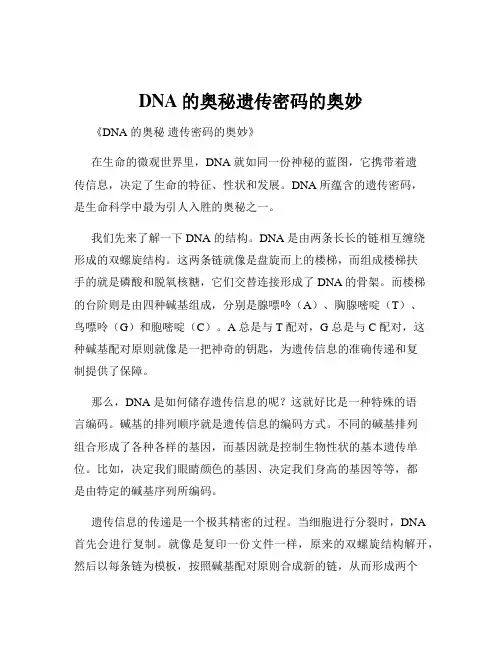 DNA 的奥秘遗传密码的奥妙

《DNA 的奥秘 遗传密码的奥妙》

在生命的微观世界里，DNA 就如同一份神秘的蓝图，它携带着遗传信息，决定了生命的特征、性状和发展。DNA 所蕴含的遗传密码，是生命科学中最为引人入胜的奥秘之一。

我们先来了解一下 DNA 的结构。DNA 是由两条长长的链相互缠绕形成的双螺旋结构。这两条链就像是盘旋而上的楼梯，而组成楼梯扶手的就是磷酸和脱氧核糖，它们交替连接形成了 DNA 的骨架。而楼梯的台阶则是由四种碱基组成，分别是腺嘌呤（A）、胸腺嘧啶（T）、鸟嘌呤（G）和胞嘧啶（C）。A 总是与 T 配对，G 总是与 C 配对，这种碱基配对原则就像是一把神奇的钥匙，为遗传信息的准确传递和复制提供了保障。

那么，DNA 是如何储存遗传信息的呢？这就好比是一种特殊的语言编码。碱基的排列顺序就是遗传信息的编码方式。不同的碱基排列组合形成了各种各样的基因，而基因就是控制生物性状的基本遗传单位。比如，决定我们眼睛颜色的基因、决定我们身高的基因等等，都是由特定的碱基序列所编码。

遗传信息的传递是一个极其精密的过程。当细胞进行分裂时，DNA 首先会进行复制。就像是复印一份文件一样，原来的双螺旋结构解开，然后以每条链为模板，按照碱基配对原则合成新的链，从而形成两个